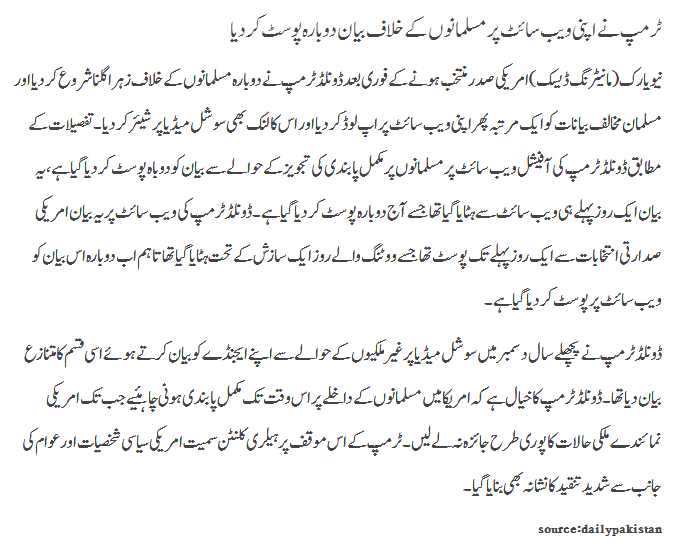 ٹرمپ نے اپنی ویب سائٹ پر مسلمانوں کے خلاف بیان دوبارہ پوسٹ کر دیا

نیویارک (مانیٹرنگ ڈیسک) امریکی صدر منتخب ہونے کے فوری بعد ڈونلڈ ٹرمپ نے دوبارہ مسلمانوں کے خلاف زہر اگلنا شروع کر دیا اور مسلمان مخالف بیانات کو ایک مرتبہ پھر اپنی ویب سائٹ پر اپ لوڈ کر دیا اور اس کا لنک بھی سوشل میڈیا پر شیئر کر دیا۔ تفصیلات کے مطابق ڈونلڈ ٹرمپ کی آفیشل ویب سائٹ پر مسلمانوں پر مکمل پابندی کی تجویز کے حوالے سے بیان کو دوباہ پوسٹ کر دیا گیا ہے، یہ بیان ایک روز پہلے ہی ویب سائٹ سے ہٹایا گیا تھا جسے آج دوبارہ پوسٹ کر دیا گیا ہے۔ ڈونلڈ ٹرمپ کی ویب سائٹ پر یہ بیان امریکی صدارتی انتخابات سے ایک روز پہلے تک پوسٹ تھا جسے ووٹنگ والے روز ایک سازش کے تحت ہٹایا گیا تھا تاہم اب دوبارہ اس بیان کو ویب سائٹ پر پوسٹ کر دیا گیا ہے۔

ڈونلڈ ٹرمپ نے پچھلے سال دسمبر میں سوشل میڈیا پر غیر ملکیوں کے حوالے سے اپنے ایجنڈے کو بیان کرتے ہوئے اسی قسم کا متنازع بیان دیا تھا۔ ڈونلڈ ٹرمپ کا خیال ہے کہ امریکا میں مسلمانوں کے داخلے پر اس وقت تک مکمل پابندی ہونی چاہیئے جب تک امریکی نمائندے ملکی حالات کا پوری طرح جائزہ نہ لے لیں۔ ٹرمپ کے اس موقف پر ہیلری کلنٹن سمیت امریکی سیاسی شخصیات اور عوام کی جانب سے شدید تنقید کا نشانہ بھی بنایا گیا۔

source:dailypakistan